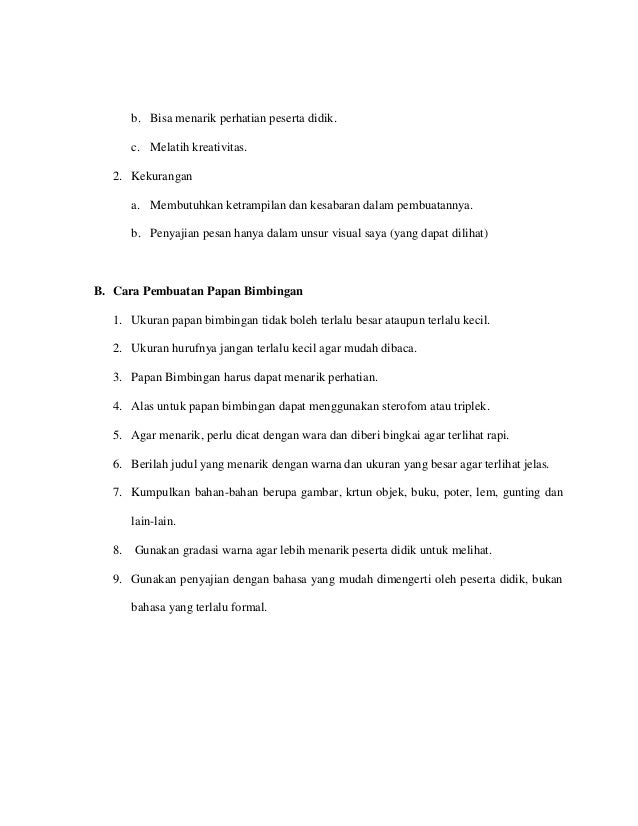 b. Bisa menarik perhatian peserta didik.

c. Melatih kreativitas.

2. Kekurangan

a. Membutuhkan ketrampilan dan kesabaran dalam pembuatannya.

b. Penyajian pesan hanya dalam unsur visual saya (yang dapat dilihat)

B. Cara Pembuatan Papan Bimbingan

1. Ukuran papan bimbingan tidak boleh terlalu besar ataupun terlalu kecil.

2. Ukuran hurufnya jangan terlalu kecil agar mudah dibaca.

3. Papan Bimbingan harus dapat menarik perhatian.

4. Alas untuk papan bimbingan dapat menggunakan sterofom atau triplek.

5. Agar menarik, perlu dicat dengan wara dan diberi bingkai agar terlihat rapi.

6. Berilah judul yang menarik dengan warna dan ukuran yang besar agar terlihat jelas.

7. Kumpulkan bahan-bahan berupa gambar, krtun objek, buku, poter, lem, gunting dan lain-lain.

8. Gunakan gradasi warna agar lebih menarik peserta didik untuk melihat.

9. Gunakan penyajian dengan bahasa yang mudah dimengerti oleh peserta didik, bukan bahasa yang terlalu formal.